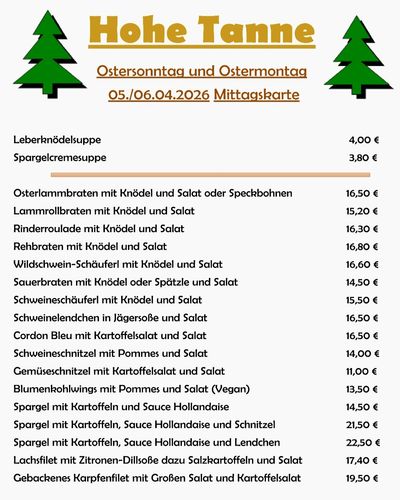 Hohe Tanne

Ostersonntag und Ostermontag
05./06.04.2026 Mittagskarte

| | |
|---|---|
| Leberknödelsuppe | 4,00 € |
| Spargelcremesuppe | 3,80 € |

| | |
|---|---|
| Osterlammbraten mit Knödel und Salat oder Speckbohnen | 16,50 € |
| Lammrollbraten mit Knödel und Salat | 15,20 € |
| Rinderroulade mit Knödel und Salat | 16,30 € |
| Rehbraten mit Knödel und Salat | 16,80 € |
| Wildschwein-Schäuferl mit Knödel und Salat | 16,60 € |
| Sauerbraten mit Knödel oder Spätzle und Salat | 14,50 € |
| Schweineschäuferl mit Knödel und Salat | 15,50 € |
| Schweinelendchen in Jägersoße und Salat | 16,50 € |
| Cordon Bleu mit Kartoffelsalat und Salat | 16,50 € |
| Schweineschnitzel mit Pommes und Salat | 14,00 € |
| Gemüseschnitzel mit Kartoffelsalat und Salat | 11,00 € |
| Blumenkohlwings mit Pommes und Salat (Vegan) | 13,50 € |
| Spargel mit Kartoffeln und Sauce Hollandaise | 14,50 € |
| Spargel mit Kartoffeln, Sauce Hollandaise und Schnitzel | 21,50 € |
| Spargel mit Kartoffeln, Sauce Hollandaise und Lendchen | 22,50 € |
| Lachsfilet mit Zitronen-Dillsoße dazu Salzkartoffeln und Salat | 17,40 € |
| Gebackenes Karpfenfilet mit Großen Salat und Kartoffelsalat | 19,50 € |